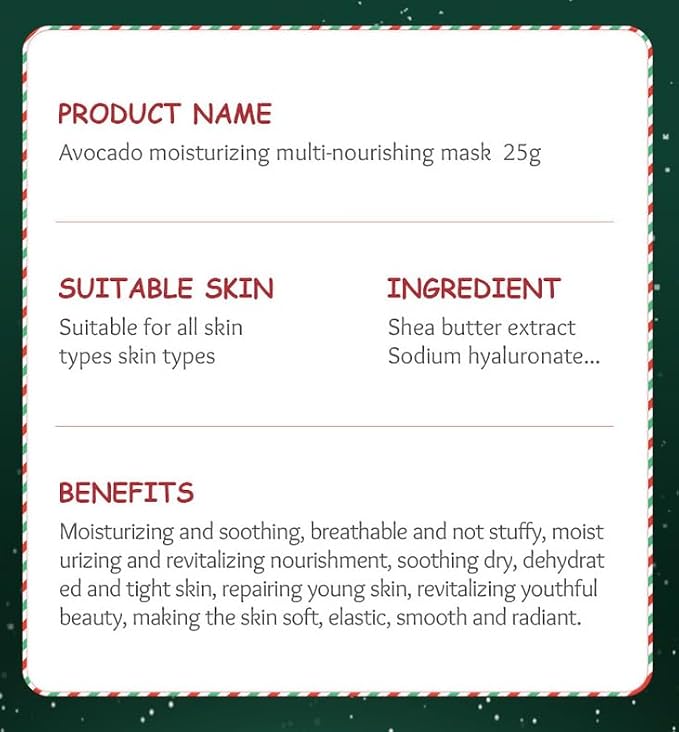 PRODUCT NAME
Avocado moisturizing multi-nourishing mask 25g

SUITABLE SKIN
Suitable for all skin types skin types

INGREDIENT
Shea butter extract
Sodium hyaluronate...

BENEFITS
Moisturizing and soothing, breathable and not stuffy, moist urizing and revitalizing nourishment, soothing dry, dehydrat ed and tight skin, repairing young skin, revitalizing youthful beauty, making the skin soft, elastic, smooth and radiant.